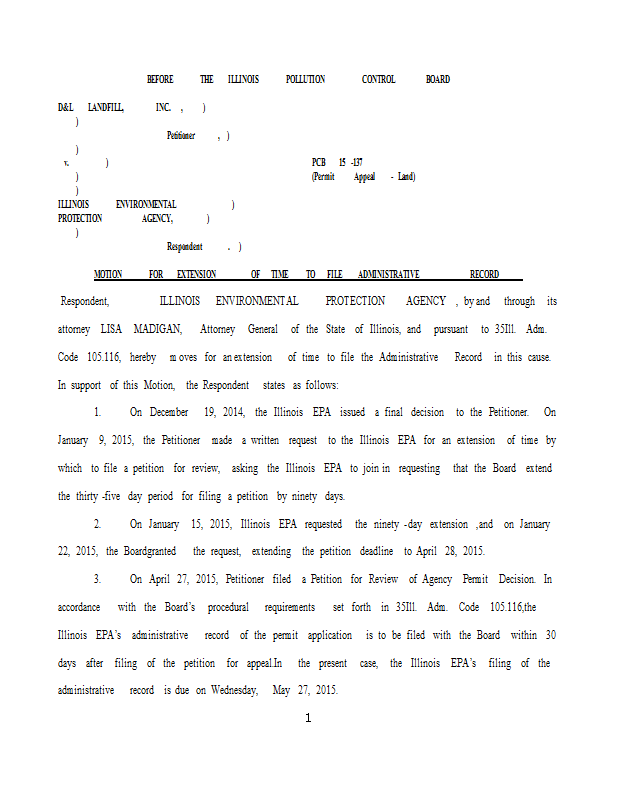 BEFORE THE ILLINOIS POLLUTION CONTROL BOARD

D&L LANDFILL, INC. , )
)
Petitioner , )
)
v. ) PCB 15 -137
) (Permit Appeal - Land)
)
ILLINOIS ENVIRONMENTAL )
PROTECTION AGENCY, )
)
Respondent . )

MOTION FOR EXTENSION OF TIME TO FILE ADMINISTRATIVE RECORD

Respondent, ILLINOIS ENVIRONMENTAL PROTECTION AGENCY , by and through its attorney LISA MADIGAN, Attorney General of the State of Illinois, and pursuant to 35Ill. Adm. Code 105.116, hereby moves for an extension of time to file the Administrative Record in this cause. In support of this Motion, the Respondent states as follows:

1. On December 19, 2014, the Illinois EPA issued a final decision to the Petitioner. On January 9, 2015, the Petitioner made a written request to the Illinois EPA for an extension of time by which to file a petition for review, asking the Illinois EPA to join in requesting that the Board extend the thirty -five day period for filing a petition by ninety days.

2. On January 15, 2015, Illinois EPA requested the ninety -day extension ,and on January 22, 2015, the Boardgranted the request, extending the petition deadline to April 28, 2015.

3. On April 27, 2015, Petitioner filed a Petition for Review of Agency Permit Decision. In accordance with the Board's procedural requirements set forth in 35Ill. Adm. Code 105.116,the Illinois EPA's administrative record of the permit application is to be filed with the Board within 30 days after filing of the petition for appeal.In the present case, the Illinois EPA's filing of the administrative record is due on Wednesday, May 27, 2015.

1